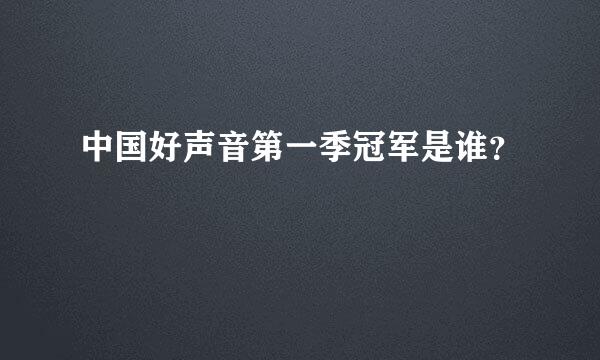 中国好声音第一季冠军是谁?